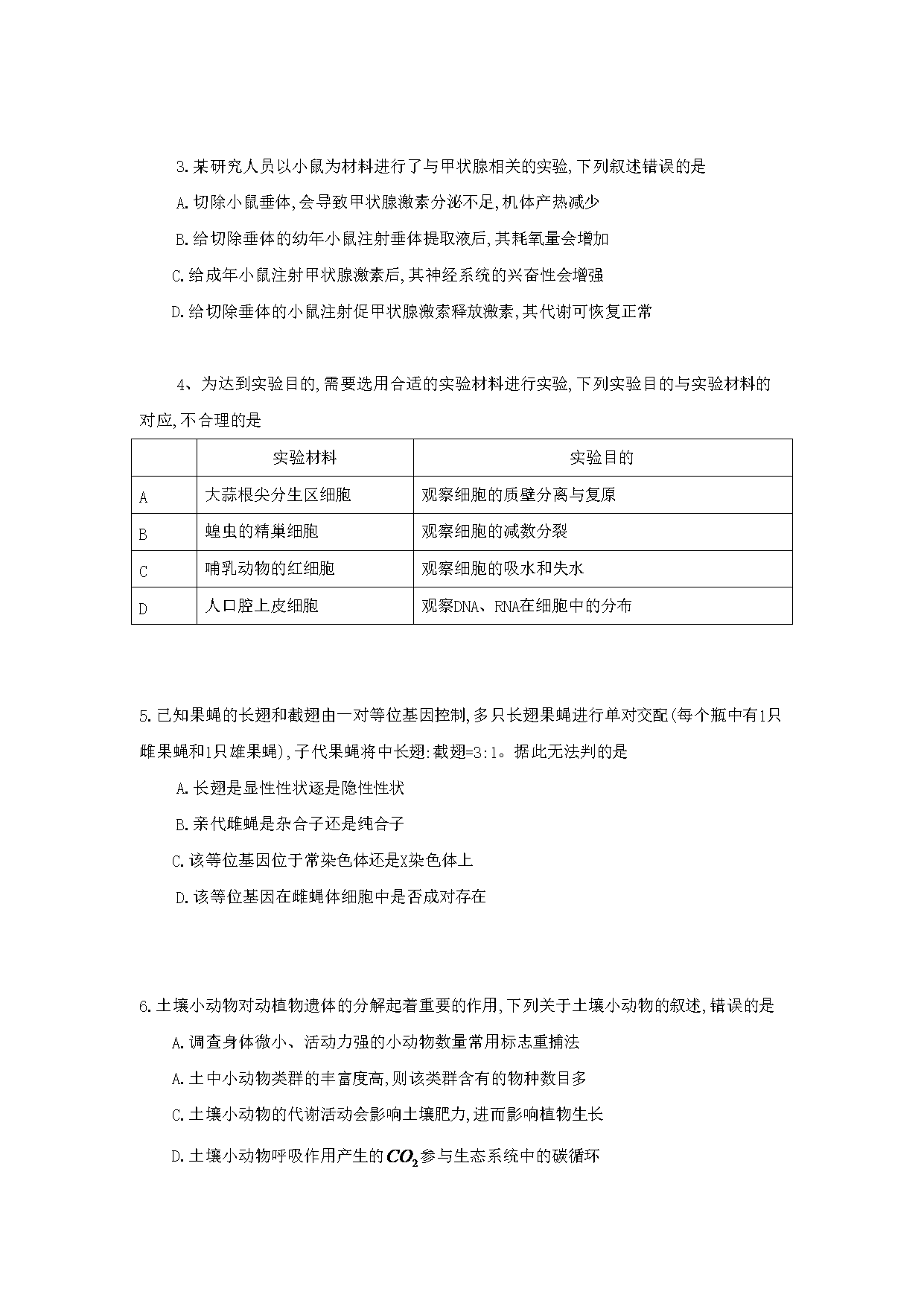 3.某研究人员以小鼠为材料进行了与甲状腺相关的实验,下列叙述错误的是

A.切除小鼠垂体,会导致甲状腺激素分泌不足,机体产热减少

B.给切除垂体的幼年小鼠注射垂体提取液后,其耗氧量会增加

C.给成年小鼠注射甲状腺激素后,其神经系统的兴奋性会增强

D.给切除垂体的小鼠注射促甲状腺激素释放激素,其代谢可恢复正常

4、为达到实验目的,需要选用合适的实验材料进行实验,下列实验目的与实验材料的对应,不合理的是

| | 实验材料 | 实验目的 |
|---|---|---|
| A | 大蒜根尖分生区细胞 | 观察细胞的质壁分离与复原 |
| B | 蝗虫的精巢细胞 | 观察细胞的减数分裂 |
| C | 哺乳动物的红细胞 | 观察细胞的吸水和失水 |
| D | 人口腔上皮细胞 | 观察DNA、RNA在细胞中的分布 |

5.已知果蝇的长翅和截翅由一对等位基因控制,多只长翅果蝇进行单对交配(每个瓶中有1只雌果蝇和1只雄果蝇),子代果蝇将中长翅:截翅=3:1。据此无法判的是

A.长翅是显性性状逐是隐性性状

B.亲代雌蝇是杂合子还是纯合子

C.该等位基因位于常染色体还是X染色体上

D.该等位基因在雌蝇体细胞中是否成对存在

6.土壤小动物对动植物遗体的分解起着重要的作用,下列关于土壤小动物的叙述,错误的是

A.调查身体微小、活动力强的小动物数量常用标志重捕法

A.土中小动物类群的丰富度高,则该类群含有的物种数目多

C.土壤小动物的代谢活动会影响土壤肥力,进而影响植物生长

D.土壤小动物呼吸作用产生的$CO_2$参与生态系统中的碳循环